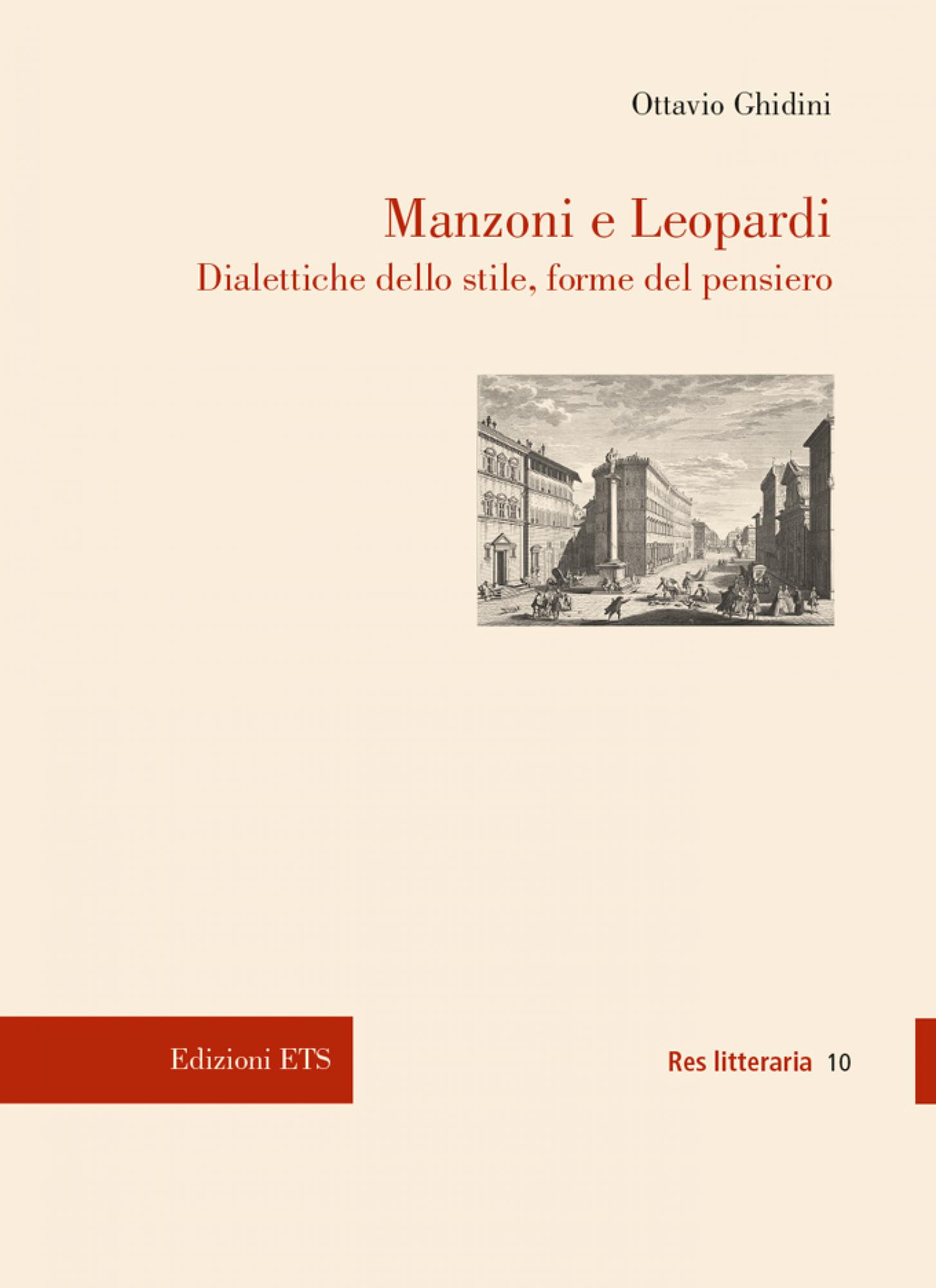 Ottavio Ghidini

Manzoni e Leopardi

Dialettiche dello stile, forme del pensiero

Edizioni ETS

Res litteraria 10